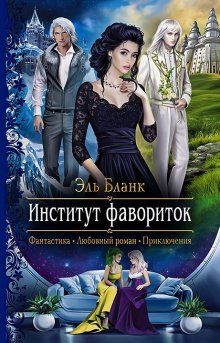 Эль Бланк

Институт фавориток

Фантастика • Любовный роман • Приключения